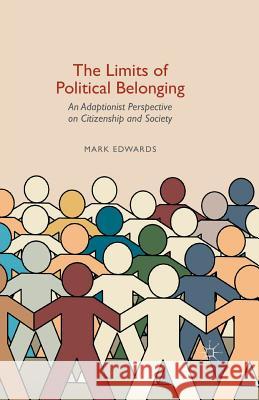 The Limits of Political Belonging

An Adaptionist Perspective on Citizenship and Society

MARK EDWARDS

Kraina Książek